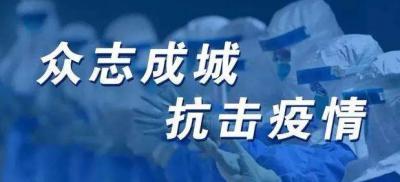 众志成城
抗击疫情